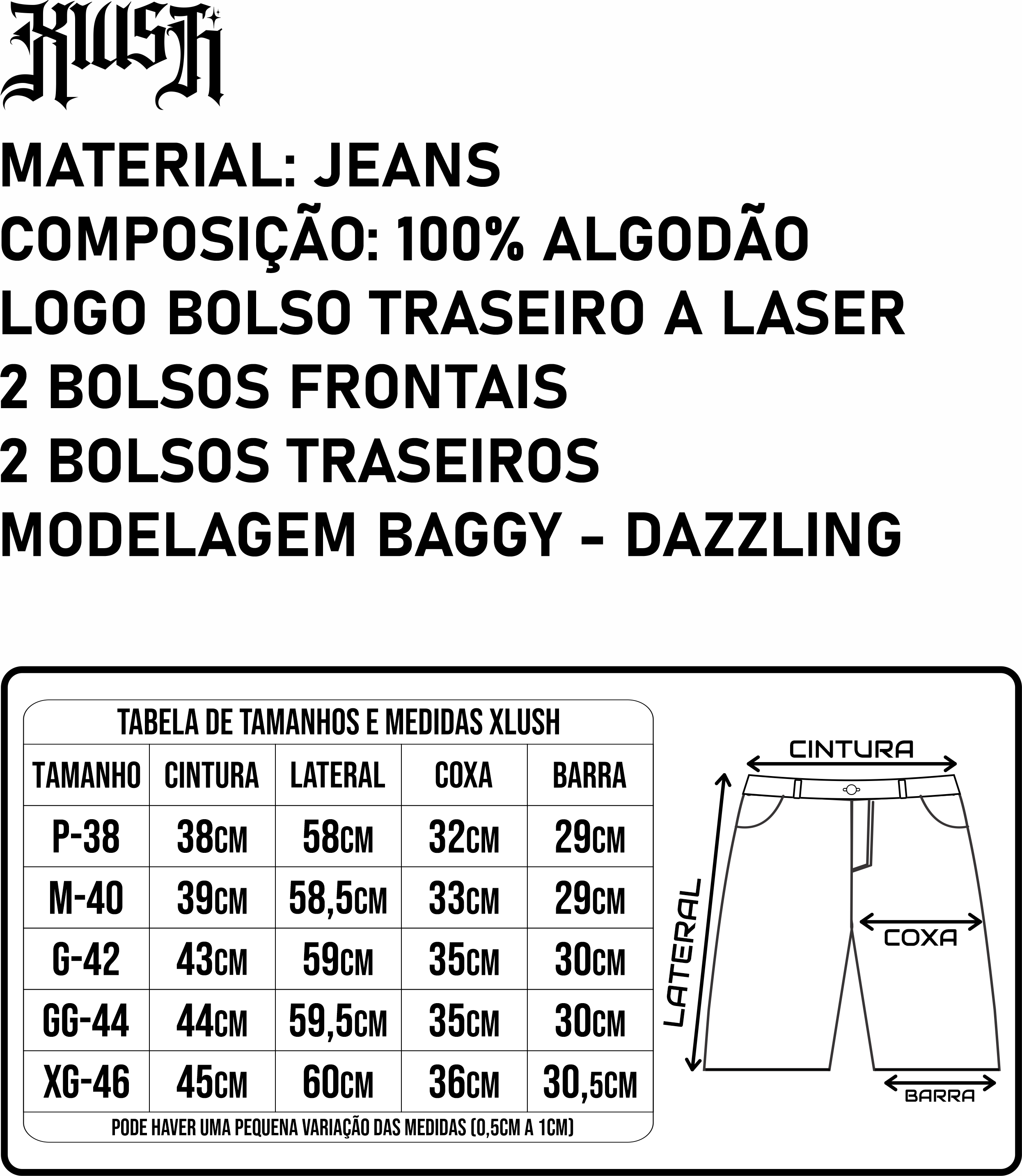 XLUSH

MATERIAL: JEANS
COMPOSIÇÃO: 100% ALGODÃO
LOGO BOLSO TRASEIRO A LASER
2 BOLSOS FRONTAIS
2 BOLSOS TRASEIROS
MODELAGEM BAGGY - DAZZLING

TABELA DE TAMANHOS E MEDIDAS XLUSH

| TAMANHO | CINTURA | LATERAL | COXA | BARRA |
|---|---|---|---|---|
| P-38 | 38CM | 58CM | 32CM | 29CM |
| M-40 | 39CM | 58,5CM | 33CM | 29CM |
| G-42 | 43CM | 59CM | 35CM | 30CM |
| GG-44 | 44CM | 59,5CM | 35CM | 30CM |
| XG-46 | 45CM | 60CM | 36CM | 30,5CM |

PODE HAVER UMA PEQUENA VARIAÇÃO DAS MEDIDAS (0,5CM A 1CM)

CINTURA
LATERAL
COXA
BARRA